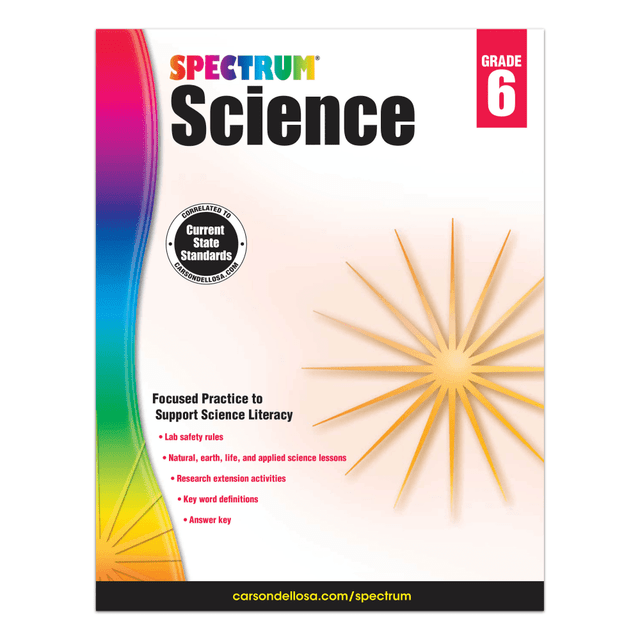 SPECTRUM®
Science

GRADE
6

CORRELATED TO
Current State Standards
CARSONDELLOSA.COM

Focused Practice to Support Science Literacy

• Lab safety rules
• Natural, earth, life, and applied science lessons
• Research extension activities
• Key word definitions
• Answer key

carsondellosa.com/spectrum